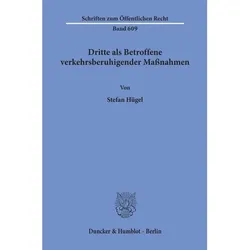 Schriften zum Öffentlichen Recht

Band 609

Dritte als Betroffene verkehrsberuhigender Maßnahmen

Von

Stefan Hügel

Duncker & Humblot · Berlin